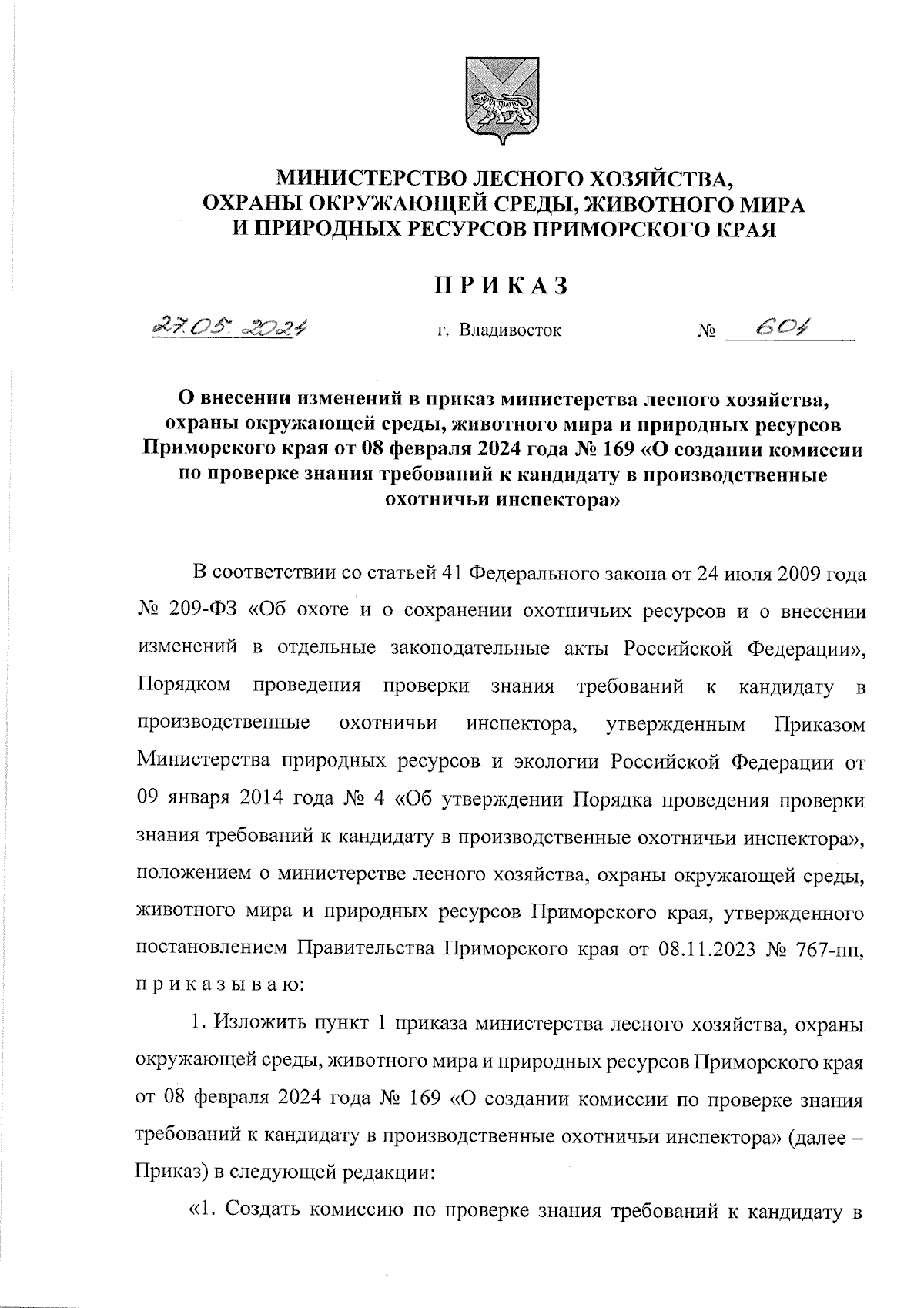 МИНИСТЕРСТВО ЛЕСНОГО ХОЗЯЙСТВА, ОХРАНЫ ОКРУЖАЮЩЕЙ СРЕДЫ, ЖИВОТНОГО МИРА И ПРИРОДНЫХ РЕСУРСОВ ПРИМОРСКОГО КРАЯ

ПРИКАЗ

27.05.2024 г. Владивосток № 604

О внесении изменений в приказ министерства лесного хозяйства, охраны окружающей среды, животного мира и природных ресурсов Приморского края от 08 февраля 2024 года № 169 «О создании комиссии по проверке знания требований к кандидату в производственные охотничьи инспектора»

В соответствии со статьей 41 Федерального закона от 24 июля 2009 года № 209-ФЗ «Об охоте и о сохранении охотничьих ресурсов и о внесении изменений в отдельные законодательные акты Российской Федерации», Порядком проведения проверки знания требований к кандидату в производственные охотничьи инспектора, утвержденным Приказом Министерства природных ресурсов и экологии Российской Федерации от 09 января 2014 года № 4 «Об утверждении Порядка проведения проверки знания требований к кандидату в производственные охотничьи инспектора», положением о министерстве лесного хозяйства, охраны окружающей среды, животного мира и природных ресурсов Приморского края, утвержденного постановлением Правительства Приморского края от 08.11.2023 № 767-пп, приказываю:

1. Изложить пункт 1 приказа министерства лесного хозяйства, охраны окружающей среды, животного мира и природных ресурсов Приморского края от 08 февраля 2024 года № 169 «О создании комиссии по проверке знания требований к кандидату в производственные охотничьи инспектора» (далее – Приказ) в следующей редакции:

«1. Создать комиссию по проверке знания требований к кандидату в